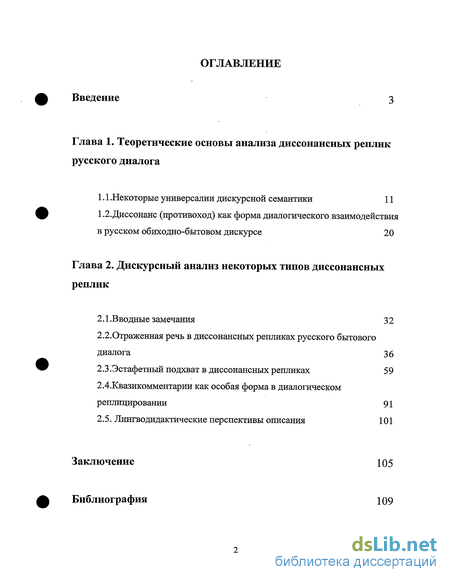 ОГЛАВЛЕНИЕ

Введение 3

Глава 1. Теоретические основы анализа диссонансных реплик русского диалога

1.1.Некоторые универсалии дискурсной семантики 11

1.2.Диссонанс (противоход) как форма диалогического взаимодействия в русском обиходно-бытовом дискурсе 20

Глава 2. Дискурсный анализ некоторых типов диссонансных реплик

2.1.Вводные замечания 32

2.2.Отраженная речь в диссонансных репликах русского бытового диалога 36

2.3.Эстафетный подхват в диссонансных репликах 59

2.4.Квазикомментарии как особая форма в диалогическом реплицировании 91

2.5. Лингводидактические перспективы описания 101

Заключение 105

Библиография 109

2

dsLib.net
библиотека диссертаций